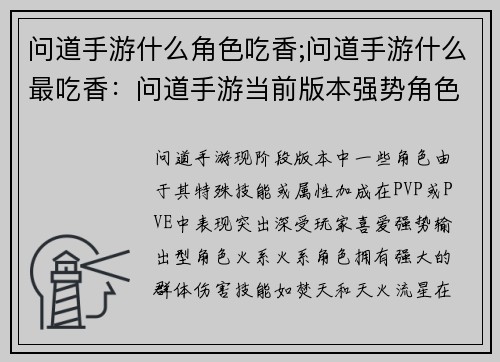 问道手游什么角色吃香;问道手游什么最吃香：问道手游当前版本强势角色

问道手游现阶段版本中一些角色由于其特殊技能或属性加成在PVP或PVE中表现突出深受玩家喜爱强势输出型角色火系火系角色拥有强大的群体伤害技能如焚天和天火流星在